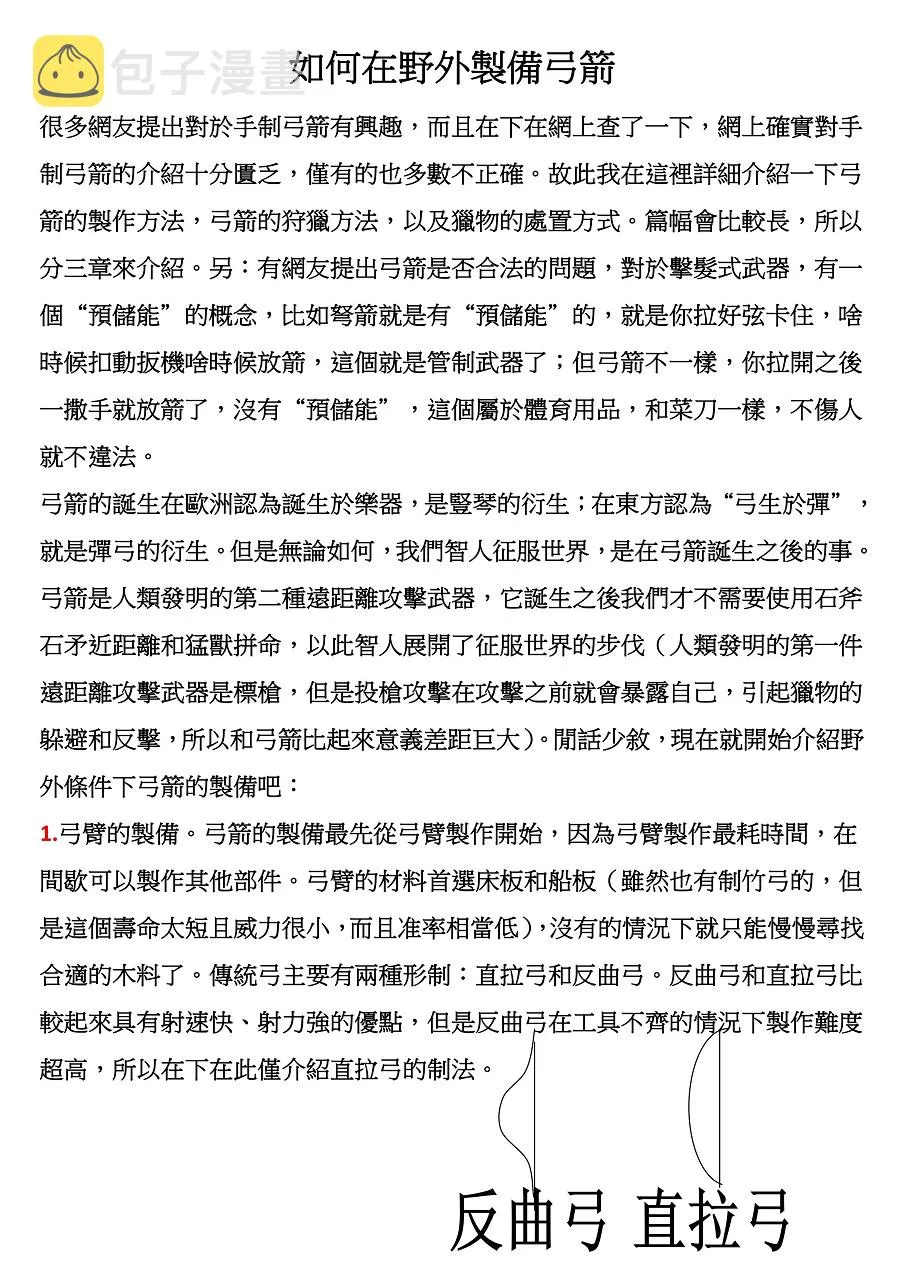 如何在野外製備弓箭

很多網友提出對於手制弓箭有興趣，而且在下在網上查了一下，網上確實對手制弓箭的介紹十分匱乏，僅有的也多數不正確。故此我在這裡詳細介紹一下弓箭的製作方法，弓箭的狩獵方法，以及獵物的處置方式。篇幅會比較長，所以分三章來介紹。另：有網友提出弓箭是否合法的問題，對於擊髮式武器，有一個“預儲能”的概念，比如弩箭就是有“預儲能”的，就是你拉好弦卡住，啥時候扣動扳機啥時候放箭，這個就是管制武器了；但弓箭不一樣，你拉開之後一撒手就放箭了，沒有“預儲能”，這個屬於體育用品，和菜刀一樣，不傷人就不違法。

弓箭的誕生在歐洲認為誕生於樂器，是豎琴的衍生；在東方認為“弓生於彈”，就是彈弓的衍生。但是無論如何，我們智人征服世界，是在弓箭誕生之後的事。弓箭是人類發明的第二種遠距離攻擊武器，它誕生之後我們才不需要使用石斧石矛近距離和猛獸拼命，以此智人展開了征服世界的步伐（人類發明的第一件遠距離攻擊武器是標槍，但是投槍攻擊在攻擊之前就會暴露自己，引起獵物的躲避和反擊，所以和弓箭比起來意義差距巨大）。閒話少敘，現在就開始介紹野外條件下弓箭的製備吧：

1.弓臂的製備。弓箭的製備最先從弓臂製作開始，因為弓臂製作最耗時間，在間歇可以製作其他部件。弓臂的材料首選床板和船板（雖然也有制竹弓的，但是這個壽命太短且威力很小，而且准率相當低），沒有的情況下就只能慢慢尋找合適的木料了。傳統弓主要有兩種形制：直拉弓和反曲弓。反曲弓和直拉弓比較起來具有射速快、射力強的優點，但是反曲弓在工具不齊的情況下製作難度超高，所以在下在此僅介紹直拉弓的制法。

反曲弓 直拉弓

包子漫畫